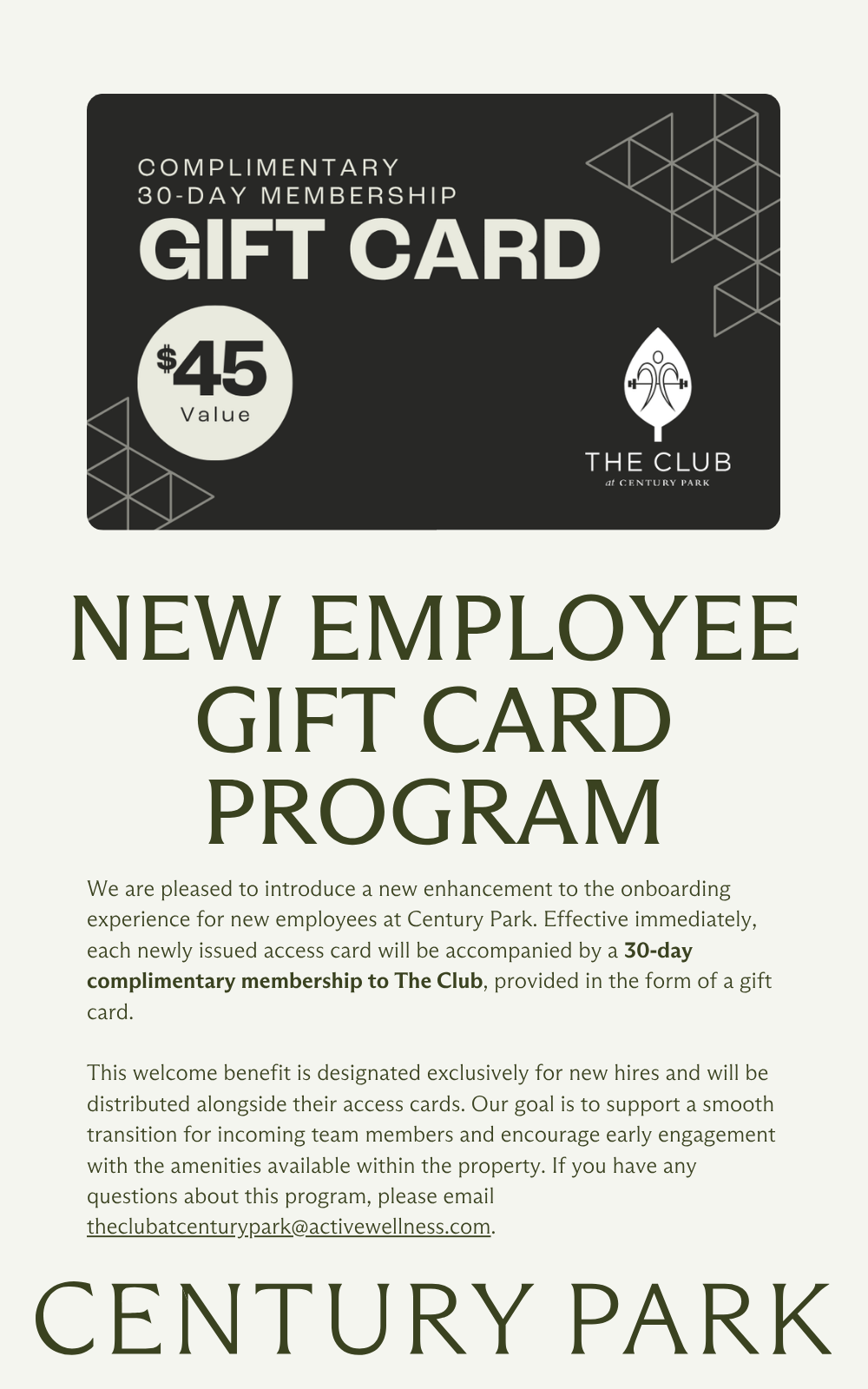 COMPLIMENTARY
30-DAY MEMBERSHIP
GIFT CARD

$45
Value

THE CLUB
at CENTURY PARK

NEW EMPLOYEE GIFT CARD PROGRAM

We are pleased to introduce a new enhancement to the onboarding experience for new employees at Century Park. Effective immediately, each newly issued access card will be accompanied by a 30-day complimentary membership to The Club, provided in the form of a gift card.

This welcome benefit is designated exclusively for new hires and will be distributed alongside their access cards. Our goal is to support a smooth transition for incoming team members and encourage early engagement with the amenities available within the property. If you have any questions about this program, please email theclubatcenturypark@activewellness.com.

CENTURY PARK